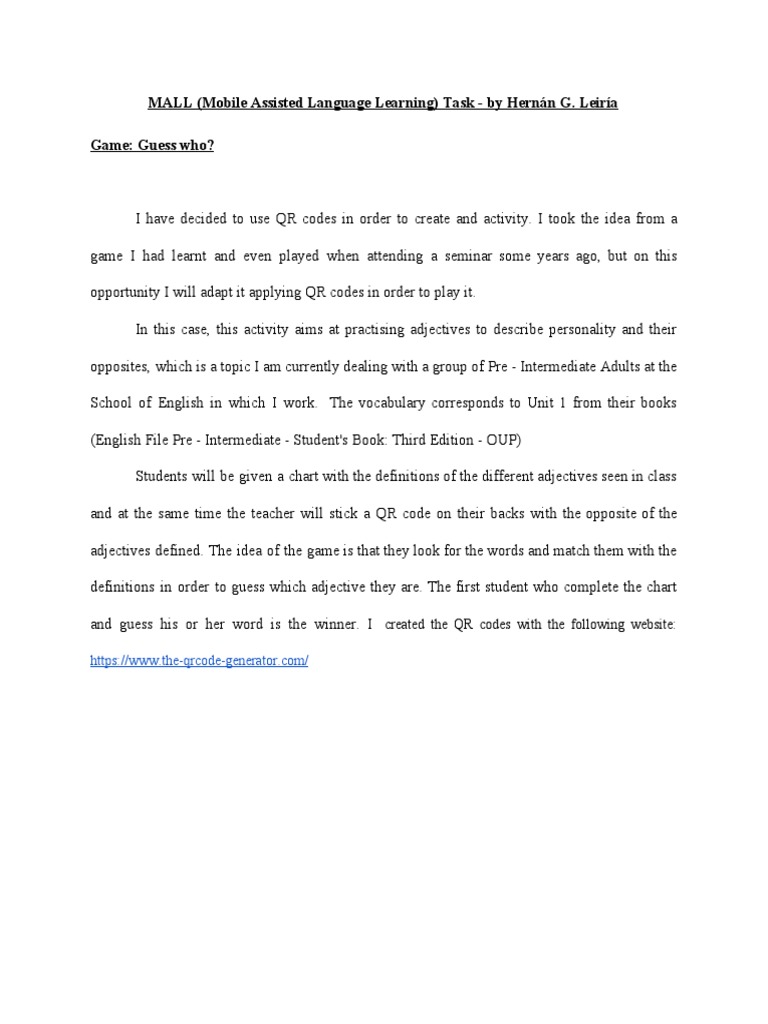 MALL (Mobile Assisted Language Learning) Task - by Hernán G. Leiría

Game: Guess who?

I have decided to use QR codes in order to create and activity. I took the idea from a game I had learnt and even played when attending a seminar some years ago, but on this opportunity I will adapt it applying QR codes in order to play it.

In this case, this activity aims at practising adjectives to describe personality and their opposites, which is a topic I am currently dealing with a group of Pre - Intermediate Adults at the School of English in which I work. The vocabulary corresponds to Unit 1 from their books (English File Pre - Intermediate - Student's Book: Third Edition - OUP)

Students will be given a chart with the definitions of the different adjectives seen in class and at the same time the teacher will stick a QR code on their backs with the opposite of the adjectives defined. The idea of the game is that they look for the words and match them with the definitions in order to guess which adjective they are. The first student who complete the chart and guess his or her word is the winner. I created the QR codes with the following website: https://www.the-qrcode-generator.com/